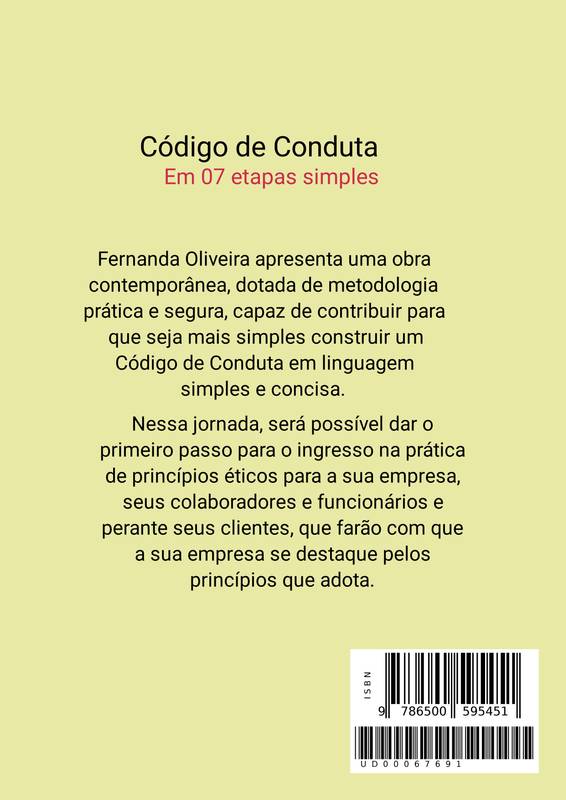 Código de Conduta
Em 07 etapas simples

Fernanda Oliveira apresenta uma obra contemporânea, dotada de metodologia prática e segura, capaz de contribuir para que seja mais simples construir um Código de Conduta em linguagem simples e concisa.

Nessa jornada, será possível dar o primeiro passo para o ingresso na prática de princípios éticos para a sua empresa, seus colaboradores e funcionários e perante seus clientes, que farão com que a sua empresa se destaque pelos princípios que adota.

ISBN
9 786500 595451
UD00067691